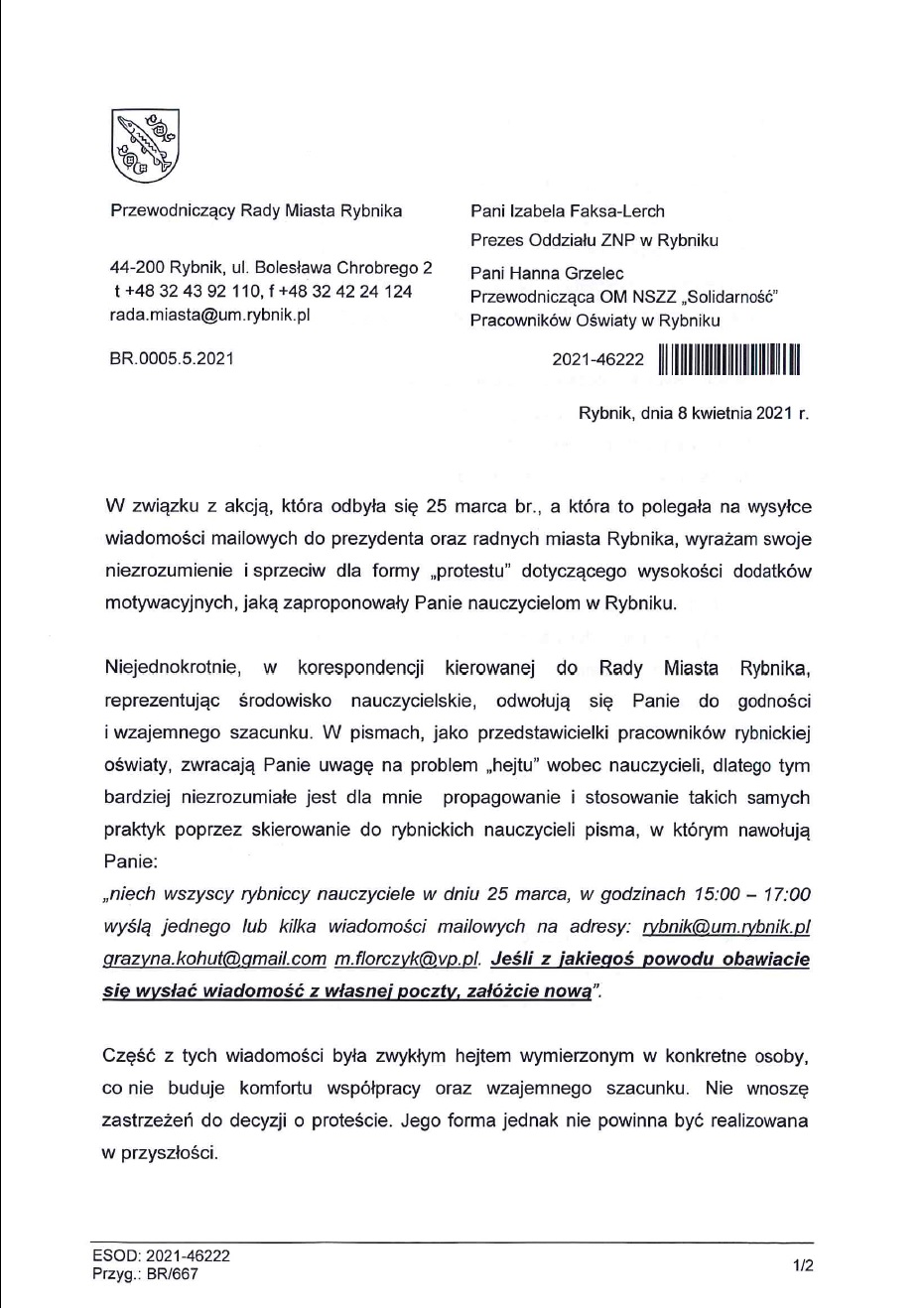 Przewodniczący Rady Miasta Rybnika

44-200 Rybnik, ul. Bolesława Chrobrego 2
t +48 32 43 92 110, f +48 32 42 24 124
rada.miasta@um.rybnik.pl

BR.0005.5.2021

Pani Izabela Faksa-Lerch
Prezes Oddziału ZNP w Rybniku

Pani Hanna Grzelec
Przewodnicząca OM NSZZ „Solidarność"
Pracowników Oświaty w Rybniku

2021-46222

Rybnik, dnia 8 kwietnia 2021 r.

W związku z akcją, która odbyła się 25 marca br., a która to polegała na wysyłce wiadomości mailowych do prezydenta oraz radnych miasta Rybnika, wyrażam swoje niezrozumienie i sprzeciw dla formy „protestu" dotyczącego wysokości dodatków motywacyjnych, jaką zaproponowały Panie nauczycielom w Rybniku.

Niejednokrotnie, w korespondencji kierowanej do Rady Miasta Rybnika, reprezentując środowisko nauczycielskie, odwołują się Panie do godności i wzajemnego szacunku. W pismach, jako przedstawicielki pracowników rybnickiej oświaty, zwracają Panie uwagę na problem „hejtu" wobec nauczycieli, dlatego tym bardziej niezrozumiałe jest dla mnie propagowanie i stosowanie takich samych praktyk poprzez skierowanie do rybnickich nauczycieli pisma, w którym nawołują Panie:
„niech wszyscy rybniccy nauczyciele w dniu 25 marca, w godzinach 15:00 – 17:00 wyślą jednego lub kilka wiadomości mailowych na adresy: rybnik@um.rybnik.pl grazyna.kohut@gmail.com m.florczyk@vp.pl. Jeśli z jakiegoś powodu obawiacie się wysłać wiadomość z własnej poczty, załóżcie nową".

Część z tych wiadomości była zwykłym hejtem wymierzonym w konkretne osoby, co nie buduje komfortu współpracy oraz wzajemnego szacunku. Nie wnoszę zastrzeżeń do decyzji o proteście. Jego forma jednak nie powinna być realizowana w przyszłości.

ESOD: 2021-46222
Przyg.: BR/667

1/2